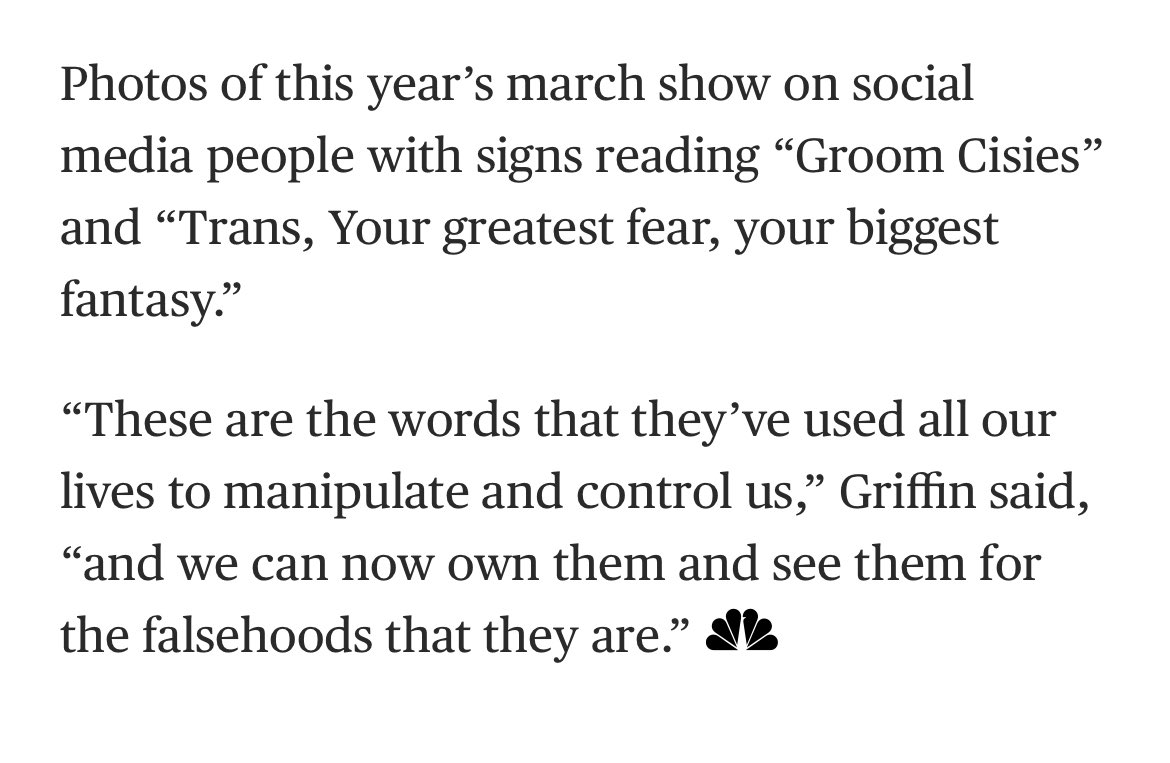 Photos of this year’s march show on social media people with signs reading “Groom Cisies” and “Trans, Your greatest fear, your biggest fantasy.”

“These are the words that they’ve used all our lives to manipulate and control us,” Griffin said, “and we can now own them and see them for the falsehoods that they are.”